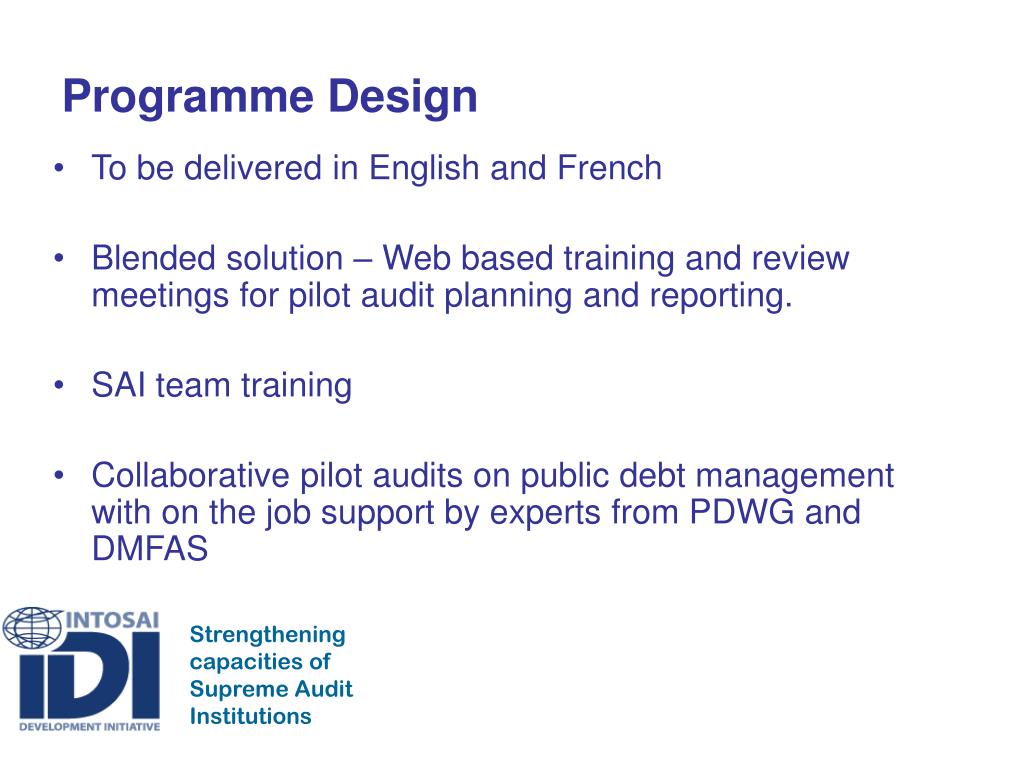 Programme Design

• To be delivered in English and French

• Blended solution – Web based training and review meetings for pilot audit planning and reporting.

• SAI team training

• Collaborative pilot audits on public debt management with on the job support by experts from PDWG and DMFAS

INTOSAI
IDI
DEVELOPMENT INITIATIVE

Strengthening capacities of Supreme Audit Institutions